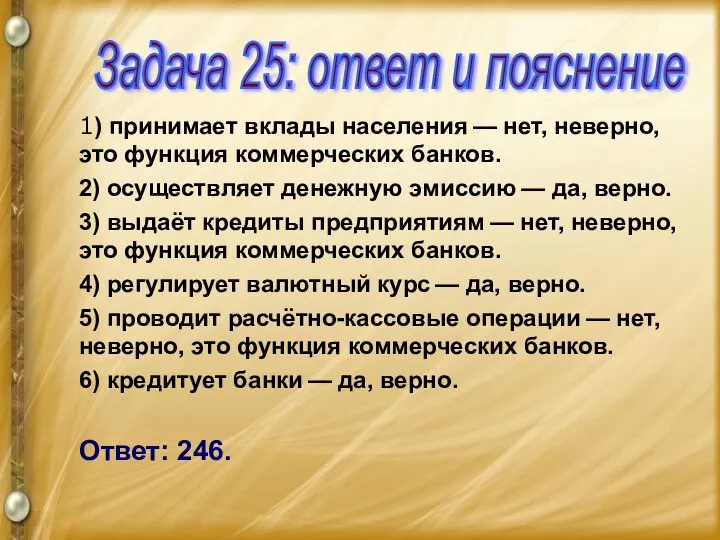 Задача 25: ответ и пояснение

1) принимает вклады населения — нет, неверно, это функция коммерческих банков.

2) осуществляет денежную эмиссию — да, верно.

3) выдаёт кредиты предприятиям — нет, неверно, это функция коммерческих банков.

4) регулирует валютный курс — да, верно.

5) проводит расчётно-кассовые операции — нет, неверно, это функция коммерческих банков.

6) кредитует банки — да, верно.

Ответ: 246.